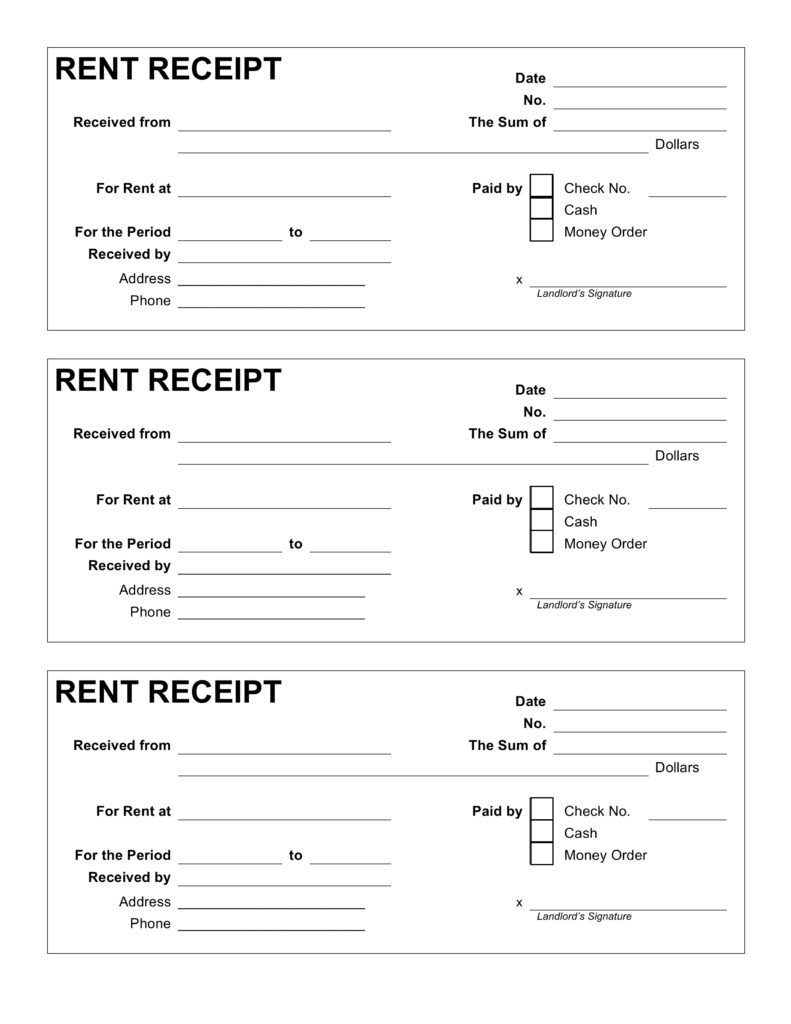 RENT RECEIPT

Date
No.
Received from
The Sum of
Dollars

For Rent at
Paid by
Check No.
Cash
Money Order

For the Period to
Received by
Address
Phone
x
Landlord's Signature

RENT RECEIPT

Date
No.
Received from
The Sum of
Dollars

For Rent at
Paid by
Check No.
Cash
Money Order

For the Period to
Received by
Address
Phone
x
Landlord's Signature

RENT RECEIPT

Date
No.
Received from
The Sum of
Dollars

For Rent at
Paid by
Check No.
Cash
Money Order

For the Period to
Received by
Address
Phone
x
Landlord's Signature